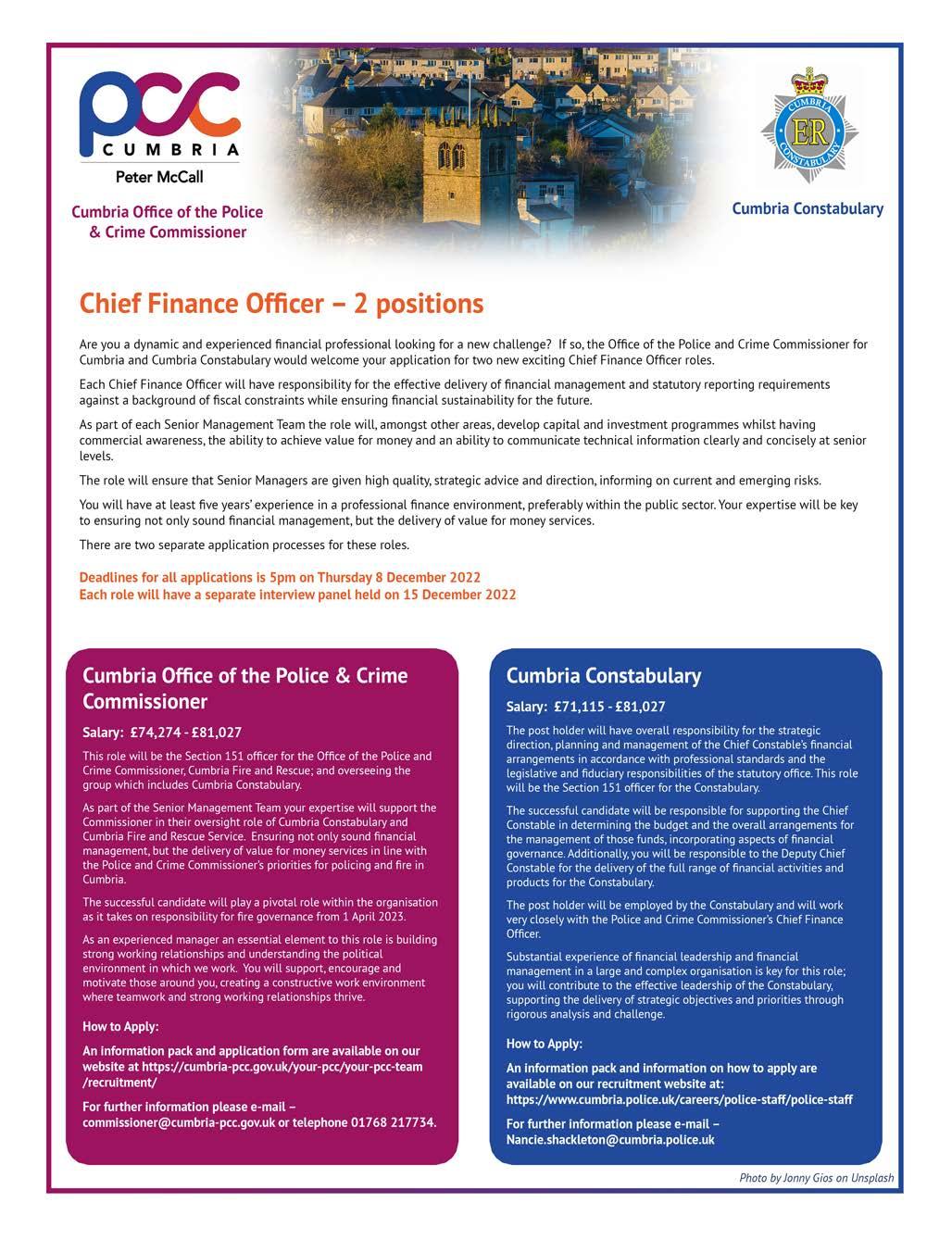 pcc
CUMBRIA
Peter McCall

Cumbria Office of the Police & Crime Commissioner

CUMBRIA ER CONSTABULARY

Cumbria Constabulary

Chief Finance Officer – 2 positions

Are you a dynamic and experienced financial professional looking for a new challenge? If so, the Office of the Police and Crime Commissioner for Cumbria and Cumbria Constabulary would welcome your application for two new exciting Chief Finance Officer roles.

Each Chief Finance Officer will have responsibility for the effective delivery of financial management and statutory reporting requirements against a background of fiscal constraints while ensuring financial sustainability for the future.

As part of each Senior Management Team the role will, amongst other areas, develop capital and investment programmes whilst having commercial awareness, the ability to achieve value for money and an ability to communicate technical information clearly and concisely at senior levels.

The role will ensure that Senior Managers are given high quality, strategic advice and direction, informing on current and emerging risks.

You will have at least five years' experience in a professional finance environment, preferably within the public sector. Your expertise will be key to ensuring not only sound financial management, but the delivery of value for money services.

There are two separate application processes for these roles.

Deadlines for all applications is 5pm on Thursday 8 December 2022
Each role will have a separate interview panel held on 15 December 2022

Cumbria Office of the Police & Crime Commissioner

Salary: £74,274 - £81,027

This role will be the Section 151 officer for the Office of the Police and Crime Commissioner, Cumbria Fire and Rescue; and overseeing the group which includes Cumbria Constabulary.

As part of the Senior Management Team your expertise will support the Commissioner in their oversight role of Cumbria Constabulary and Cumbria Fire and Rescue Service. Ensuring not only sound financial management, but the delivery of value for money services in line with the Police and Crime Commissioner's priorities for policing and fire in Cumbria.

The successful candidate will play a pivotal role within the organisation as it takes on responsibility for fire governance from 1 April 2023.

As an experienced manager an essential element to this role is building strong working relationships and understanding the political environment in which we work. You will support, encourage and motivate those around you, creating a constructive work environment where teamwork and strong working relationships thrive.

How to Apply:

An information pack and application form are available on our website at https://cumbria-pcc.gov.uk/your-pcc/your-pcc-team/recruitment/

For further information please e-mail – commissioner@cumbria-pcc.gov.uk or telephone 01768 217734.

Cumbria Constabulary

Salary: £71,115 - £81,027

The post holder will have overall responsibility for the strategic direction, planning and management of the Chief Constable's financial arrangements in accordance with professional standards and the legislative and fiduciary responsibilities of the statutory office. This role will be the Section 151 officer for the Constabulary.

The successful candidate will be responsible for supporting the Chief Constable in determining the budget and the overall arrangements for the management of those funds, incorporating aspects of financial governance. Additionally, you will be responsible to the Deputy Chief Constable for the delivery of the full range of financial activities and products for the Constabulary.

The post holder will be employed by the Constabulary and will work very closely with the Police and Crime Commissioner's Chief Finance Officer.

Substantial experience of financial leadership and financial management in a large and complex organisation is key for this role; you will contribute to the effective leadership of the Constabulary, supporting the delivery of strategic objectives and priorities through rigorous analysis and challenge.

How to Apply:

An information pack and information on how to apply are available on our recruitment website at: https://www.cumbria.police.uk/careers/police-staff/police-staff

For further information please e-mail – Nancie.shackleton@cumbria.police.uk

Photo by Jonny Gios on Unsplash